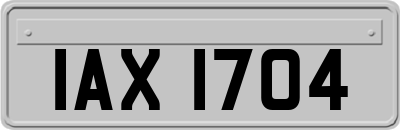 IAX 1704